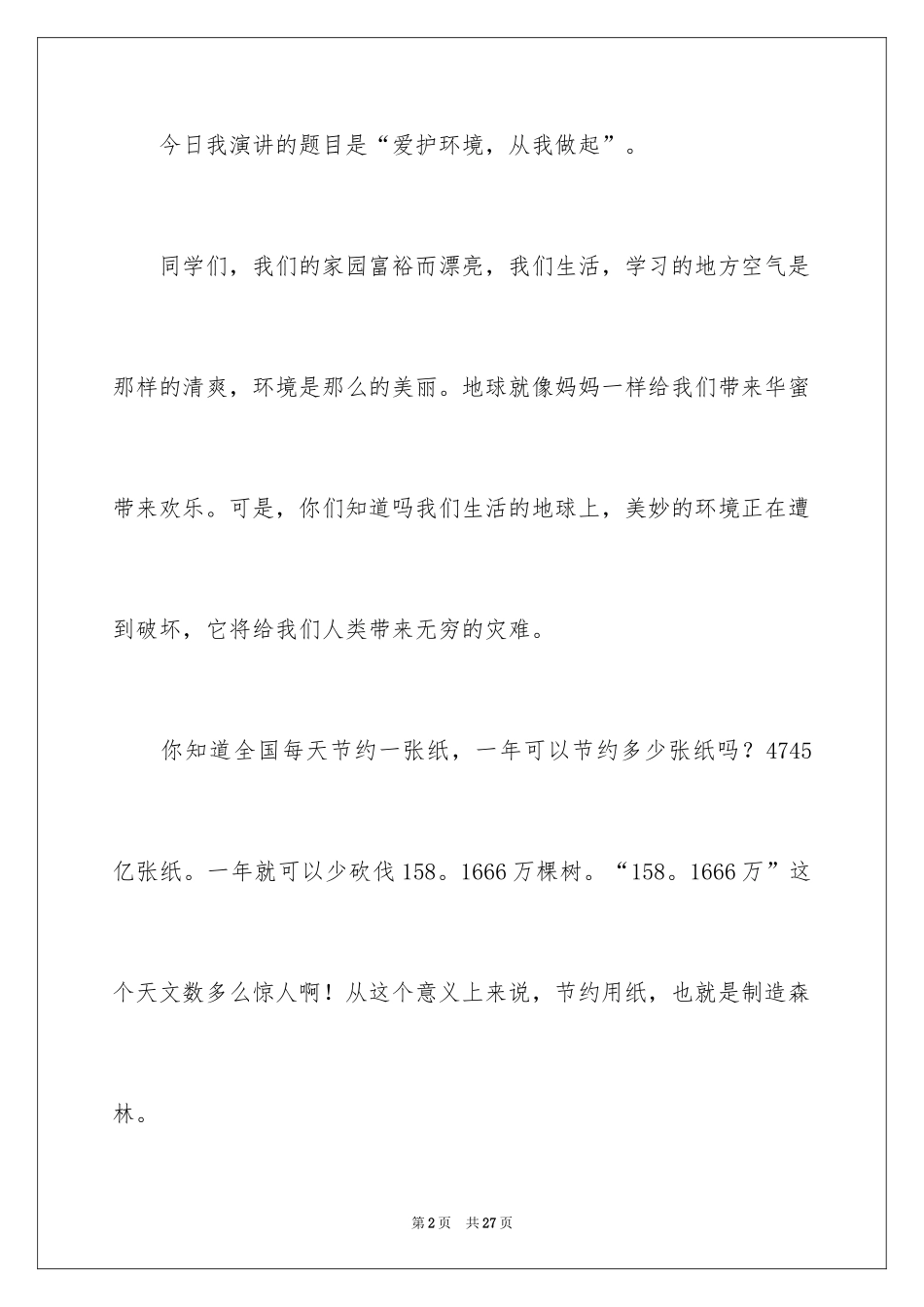 今日我演讲的题目是“爱护环境，从我做起”。

同学们，我们的家园富裕而漂亮，我们生活，学习的地方空气是那样的清爽，环境是那么的美丽。地球就像妈妈一样给我们带来华蜜带来欢乐。可是，你们知道吗我们生活的地球上，美妙的环境正在遭到破坏，它将给我们人类带来无穷的灾难。

你知道全国每天节约一张纸，一年可以节约多少张纸吗？4745亿张纸。一年就可以少砍伐158。1666万棵树。“158。1666万”这个天文数多么惊人啊！从这个意义上来说，节约用纸，也就是制造森林。

第2页 共27页